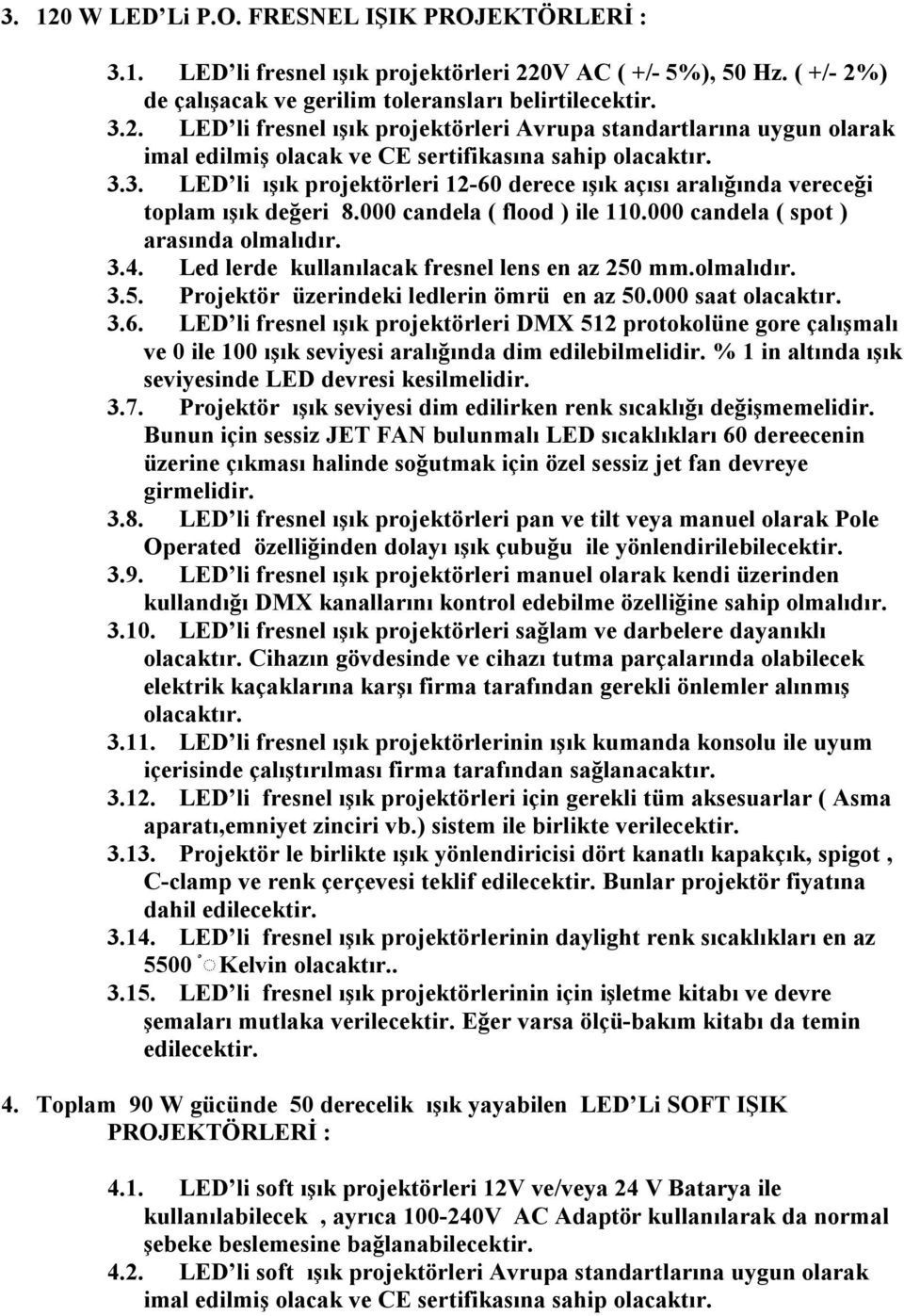 3. 120 W LED'Li P.O. FRESNEL IŞIK PROJEKTÖRLERİ :

3.1. LED'li fresnel ışık projektörleri 220V AC ( +/- 5%), 50 Hz. ( +/- 2%) de çalışacak ve gerilim toleransları belirtilecektir.

3.2. LED'li fresnel ışık projektörleri Avrupa standartlarına uygun olarak imal edilmiş olacak ve CE sertifikasına sahip olacaktır.

3.3. LED'li ışık projektörleri 12-60 derece ışık açısı aralığında vereceği toplam ışık değeri 8.000 candela ( flood ) ile 110.000 candela ( spot ) arasında olmalıdır.

3.4. Led lerde kullanılacak fresnel lens en az 250 mm.olmalıdır.

3.5. Projektör üzerindeki ledlerin ömrü en az 50.000 saat olacaktır.

3.6. LED'li fresnel ışık projektörleri DMX 512 protokolüne gore çalışmalı ve 0 ile 100 ışık seviyesi aralığında dim edilebilmelidir. % 1 in altında ışık seviyesinde LED devresi kesilmelidir.

3.7. Projektör ışık seviyesi dim edilirken renk sıcaklığı değişmemelidir. Bunun için sessiz JET FAN bulunmalı LED sıcaklıkları 60 dereecenin üzerine çıkması halinde soğutmak için özel sessiz jet fan devreye girmelidir.

3.8. LED'li fresnel ışık projektörleri pan ve tilt veya manuel olarak Pole Operated özelliğinden dolayı ışık çubuğu ile yönlendirilebilecektir.

3.9. LED'li fresnel ışık projektörleri manuel olarak kendi üzerinden kullandığı DMX kanallarını kontrol edebilme özelliğine sahip olmalıdır.

3.10. LED'li fresnel ışık projektörleri sağlam ve darbelere dayanıklı olacaktır. Cihazın gövdesinde ve cihazı tutma parçalarında olabilecek elektrik kaçaklarına karşı firma tarafından gerekli önlemler alınmış olacaktır.

3.11. LED'li fresnel ışık projektörlerinin ışık kumanda konsolu ile uyum içerisinde çalıştırılması firma tarafından sağlanacaktır.

3.12. LED'li fresnel ışık projektörleri için gerekli tüm aksesuarlar ( Asma aparatı,emniyet zinciri vb.) sistem ile birlikte verilecektir.

3.13. Projektör le birlikte ışık yönlendiricisi dört kanatlı kapakçık, spigot , C-clamp ve renk çerçevesi teklif edilecektir. Bunlar projektör fiyatına dahil edilecektir.

3.14. LED'li fresnel ışık projektörlerinin daylight renk sıcaklıkları en az 5500 ° Kelvin olacaktır..

3.15. LED'li fresnel ışık projektörlerinin için işletme kitabı ve devre şemaları mutlaka verilecektir. Eğer varsa ölçü-bakım kitabı da temin edilecektir.

4. Toplam 90 W gücünde 50 derecelik ışık yayabilen LED'Li SOFT IŞIK PROJEKTÖRLERİ :

4.1. LED'li soft ışık projektörleri 12V ve/veya 24 V Batarya ile kullanılabilecek , ayrıca 100-240V AC Adaptör kullanılarak da normal şebeke beslemesine bağlanabilecektir.

4.2. LED'li soft ışık projektörleri Avrupa standartlarına uygun olarak imal edilmiş olacak ve CE sertifikasına sahip olacaktır.